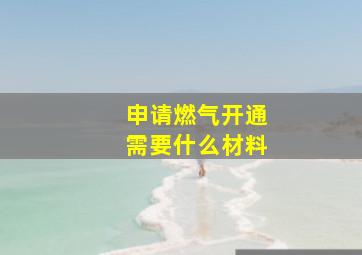 申请燃气开通
需要什么材料